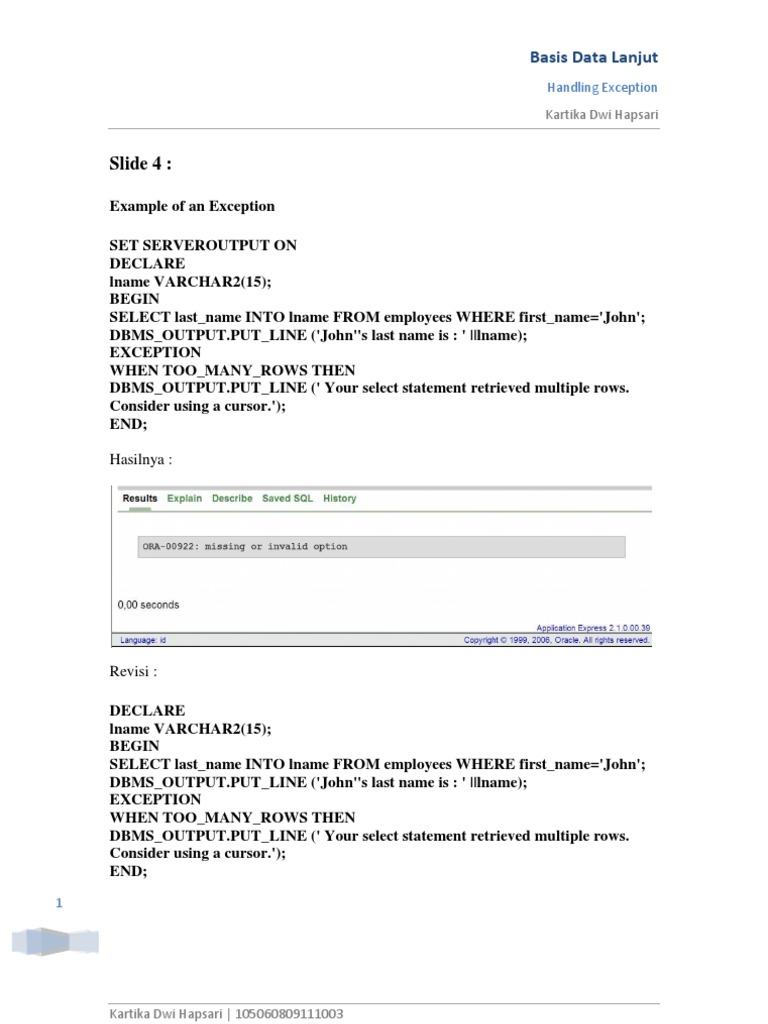 Basis Data Lanjut

Handling Exception

Kartika Dwi Hapsari

Slide 4 :

Example of an Exception

SET SERVEROUTPUT ON
DECLARE
lname VARCHAR2(15);
BEGIN
SELECT last_name INTO lname FROM employees WHERE first_name='John';
DBMS_OUTPUT.PUT_LINE ('John''s last name is : ' ||lname);
EXCEPTION
WHEN TOO_MANY_ROWS THEN
DBMS_OUTPUT.PUT_LINE (' Your select statement retrieved multiple rows. Consider using a cursor.');
END;

Hasilnya :

Results Explain Describe Saved SQL History

ORA-00922: missing or invalid option

0,00 seconds

Application Express 2.1.0.00.39

Language: id

Copyright © 1999, 2006, Oracle. All rights reserved.

Revisi :

DECLARE
lname VARCHAR2(15);
BEGIN
SELECT last_name INTO lname FROM employees WHERE first_name='John';
DBMS_OUTPUT.PUT_LINE ('John''s last name is : ' ||lname);
EXCEPTION
WHEN TOO_MANY_ROWS THEN
DBMS_OUTPUT.PUT_LINE (' Your select statement retrieved multiple rows. Consider using a cursor.');
END;

1

Kartika Dwi Hapsari | 105060809111003